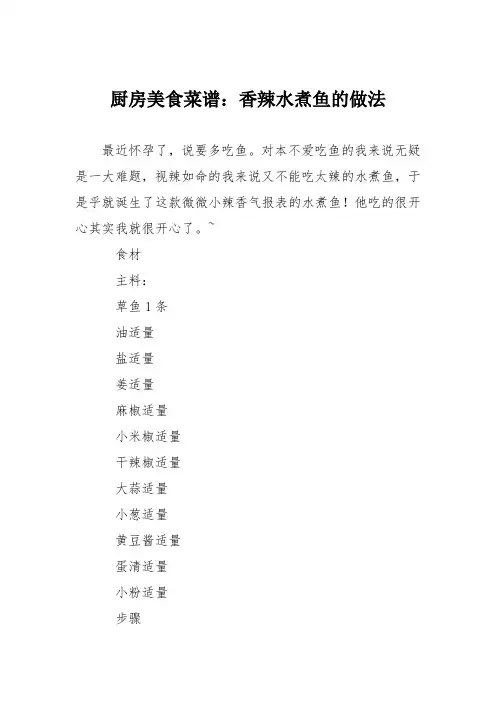 厨房美食菜谱：香辣水煮鱼的做法

最近怀孕了，说要多吃鱼。对本不爱吃鱼的我来说无疑是一大难题，视辣如命的我来说又不能吃太辣的水煮鱼，于是乎就诞生了这款微微小辣香气报表的水煮鱼！他吃的很开心其实我就很开心了。~

食材

主料：

草鱼 1 条

油适量

盐适量

姜适量

麻椒适量

小米椒适量

干辣椒适量

大蒜适量

小葱适量

黄豆酱适量

蛋清适量

小粉适量

步骤